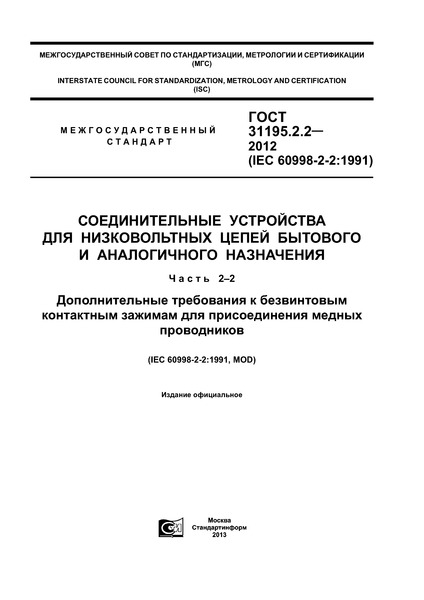 МЕЖГОСУДАРСТВЕННЫЙ СОВЕТ ПО СТАНДАРТИЗАЦИИ, МЕТРОЛОГИИ И СЕРТИФИКАЦИИ (МГС)

INTERSTATE COUNCIL FOR STANDARDIZATION, METROLOGY AND CERTIFICATION (ISC)

МЕЖГОСУДАРСТВЕННЫЙ СТАНДАРТ

ГОСТ 31195.2.2— 2012 (IEC 60998-2-2:1991)

СОЕДИНИТЕЛЬНЫЕ УСТРОЙСТВА ДЛЯ НИЗКОВОЛЬТНЫХ ЦЕПЕЙ БЫТОВОГО И АНАЛОГИЧНОГО НАЗНАЧЕНИЯ

Часть 2–2

Дополнительные требования к безвинтовым контактным зажимам для присоединения медных проводников

(IEC 60998-2-2:1991, MOD)

Издание официальное

Москва
Стандартинформ
2013